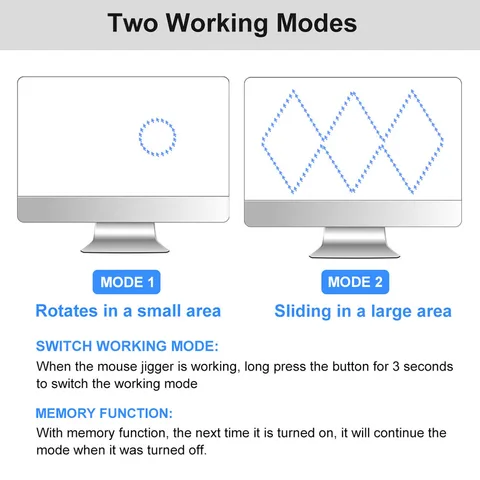 Two Working Modes

MODE 1

Rotates in a small area

MODE 2

Sliding in a large area

SWITCH WORKING MODE:

When the mouse jigger is working, long press the button for 3 seconds to switch the working mode

MEMORY FUNCTION:

With memory function, the next time it is turned on, it will continue the mode when it was turned off.